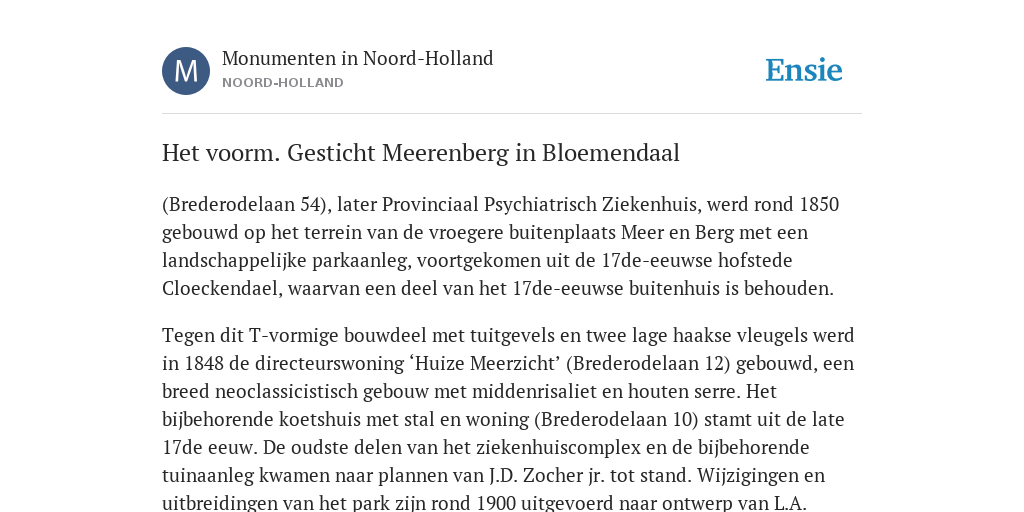 M

Monumenten in Noord-Holland
NOORD-HOLLAND

Ensie

Het voorm. Gesticht Meerenberg in Bloemendaal

(Brederodelaan 54), later Provinciaal Psychiatrisch Ziekenhuis, werd rond 1850 gebouwd op het terrein van de vroegere buitenplaats Meer en Berg met een landschappelijke parkaanleg, voortgekomen uit de 17de-eeuwse hofstede Cloeckendael, waarvan een deel van het 17de-eeuwse buitenhuis is behouden.

Tegen dit T-vormige bouwdeel met tuitgevels en twee lage haakse vleugels werd in 1848 de directeurswoning ‘Huize Meerzicht’ (Brederodelaan 12) gebouwd, een breed neoclassicistisch gebouw met middenrisaliet en houten serre. Het bijbehorende koetshuis met stal en woning (Brederodelaan 10) stamt uit de late 17de eeuw. De oudste delen van het ziekenhuiscomplex en de bijbehorende tuinaanleg kwamen naar plannen van J.D. Zocher jr. tot stand. Wijzigingen en uitbreidingen van het park zijn rond 1900 uitgevoerd naar ontwerp van L.A.